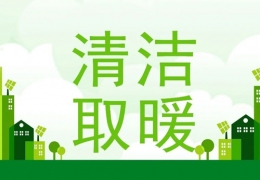 清洁
取暖